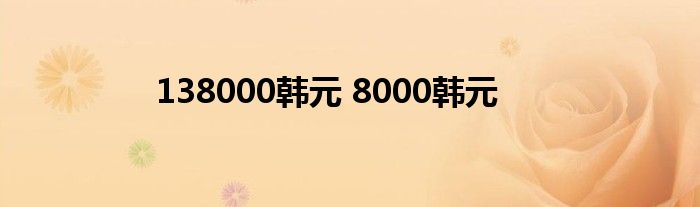 138000韩元 8000韩元